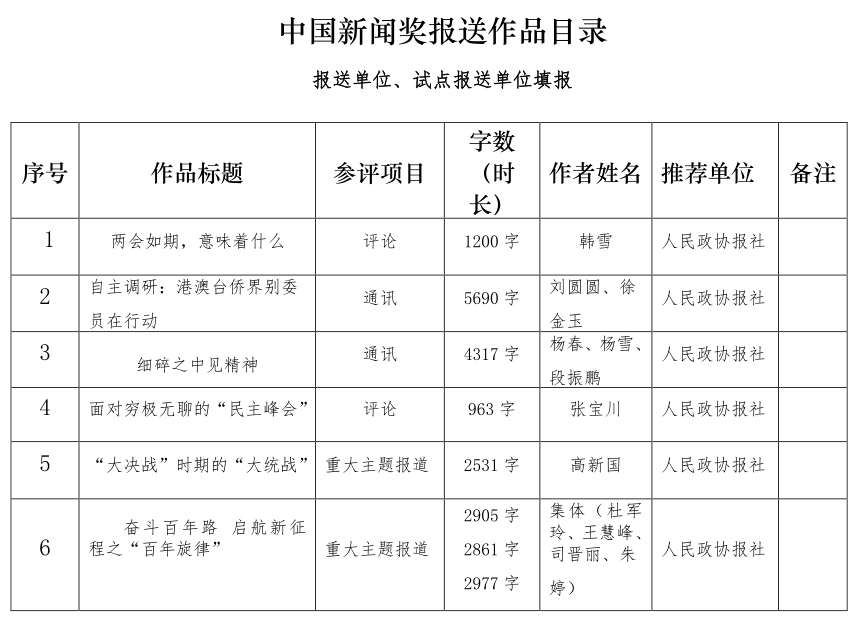 中国新闻奖报送作品目录

报送单位、试点报送单位填报

| 序号 | 作品标题 | 参评项目 | 字数（时长） | 作者姓名 | 推荐单位 | 备注 |
|---|---|---|---|---|---|---|
| 1 | 两会如期，意味着什么 | 评论 | 1200 字 | 韩雪 | 人民政协报社 | |
| 2 | 自主调研：港澳台侨界别委员在行动 | 通讯 | 5690 字 | 刘圆圆、徐金玉 | 人民政协报社 | |
| 3 | 细碎之中见精神 | 通讯 | 4317 字 | 杨春、杨雪、段振鹏 | 人民政协报社 | |
| 4 | 面对穷极无聊的“民主峰会” | 评论 | 963 字 | 张宝川 | 人民政协报社 | |
| 5 | “大决战”时期的“大统战” | 重大主题报道 | 2531 字 | 高新国 | 人民政协报社 | |
| 6 | 奋斗百年路 启航新征程之“百年旋律” | 重大主题报道 | 2905 字 2861 字 2977 字 | 集体（杜军玲、王慧峰、司晋丽、朱婷） | 人民政协报社 | |